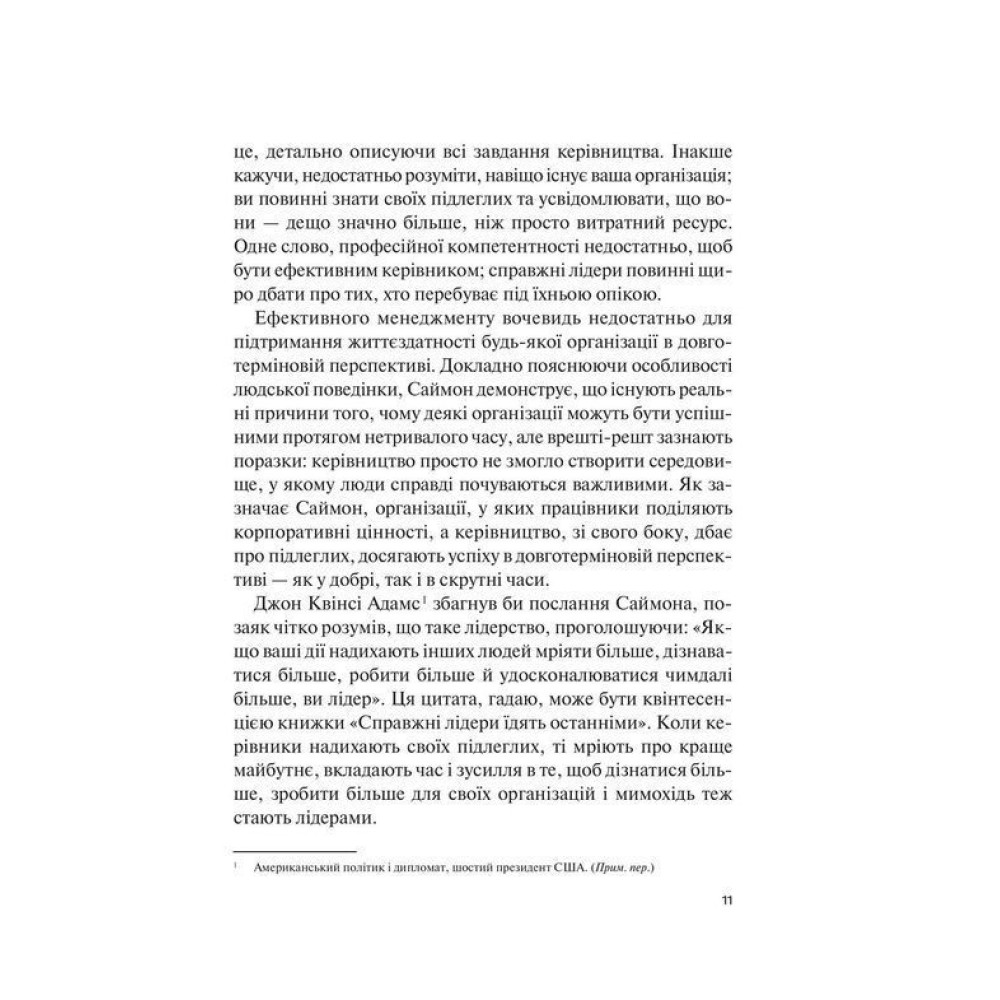 це, детально описуючи всі завдання керівництва. Інакше кажучи, недостатньо розуміти, навіщо існує ваша організація; ви повинні знати своїх підлеглих та усвідомлювати, що вони — дещо значно більше, ніж просто витратний ресурс. Одне слово, професійної компетентності недостатньо, щоб бути ефективним керівником; справжні лідери повинні щиро дбати про тих, хто перебуває під їхньою опікою.

Ефективного менеджменту вочевидь недостатньо для підтримання життєздатності будь-якої організації в довготерміновій перспективі. Докладно пояснюючи особливості людської поведінки, Саймон демонструє, що існують реальні причини того, чому деякі організації можуть бути успішними протягом нетривалого часу, але врешті-решт зазнають поразки: керівництво просто не змогло створити середовище, у якому люди справді почуваються важливими. Як зазначає Саймон, організації, у яких працівники поділяють корпоративні цінності, а керівництво, зі свого боку, дбає про підлеглих, досягають успіху в довготерміновій перспективі — як у добрі, так і в скрутні часи.

Джон Квінсі Адамс$^1$ збагнув би послання Саймона, позаяк чітко розумів, що таке лідерство, проголошуючи: «Якщо ваші дії надихають інших людей мріяти більше, дізнаватися більше, робити більше й удосконалюватися чимдалі більше, ви лідер». Ця цитата, гадаю, може бути квінтесенцією книжки «Справжні лідери їдять останніми». Коли керівники надихають своїх підлеглих, ті мріють про краще майбутнє, вкладають час і зусилля в те, щоб дізнатися більше, зробити більше для своїх організацій і мимохідь теж стають лідерами.

$^1$ Американський політик і дипломат, шостий президент США. (Прим. пер.)

11